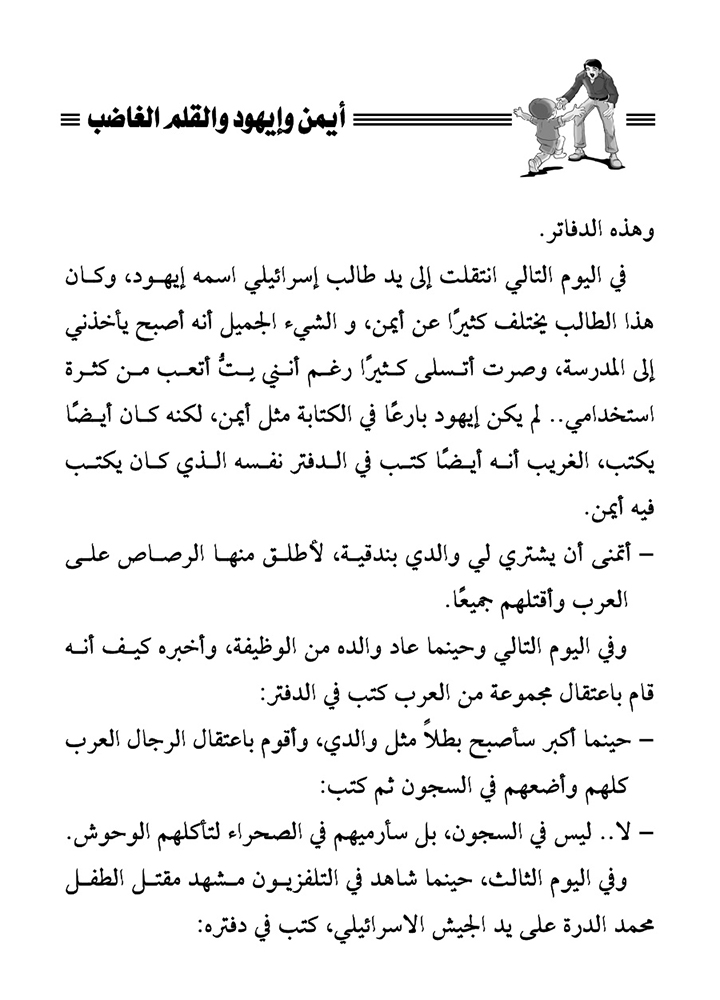 أيمن وإيهود والقلم الغاضب

وهذه الدفاتر.

في اليوم التالي انتقلت إلى يد طالب إسرائيلي اسمه إيهود، وكان هذا الطالب يختلف كثيرًا عن أيمن، و الشيء الجميل أنه أصبح يأخذني إلى المدرسة، وصرت أتسلى كثيرًا رغم أنني بتُّ أتعب من كثرة استخدامي.. لم يكن إيهود بارعًا في الكتابة مثل أيمن، لكنه كان أيضًا يكتب، الغريب أنه أيضًا كتب في الدفتر نفسه الذي كان يكتب فيه أيمن.

– أتمنى أن يشتري لي والدي بندقية، لأطلق منها الرصاص على العرب وأقتلهم جميعًا.

وفي اليوم التالي وحينما عاد والده من الوظيفة، وأخبره كيف أنه قام باعتقال مجموعة من العرب كتب في الدفتر:

– حينما أكبر سأصبح بطلاً مثل والدي، وأقوم باعتقال الرجال العرب كلهم وأضعهم في السجون ثم كتب:

– لا.. ليس في السجون، بل سأرميهم في الصحراء لتأكلهم الوحوش.

وفي اليوم الثالث، حينما شاهد في التلفزيون مشهد مقتل الطفل محمد الدرة على يد الجيش الاسرائيلي، كتب في دفتره: